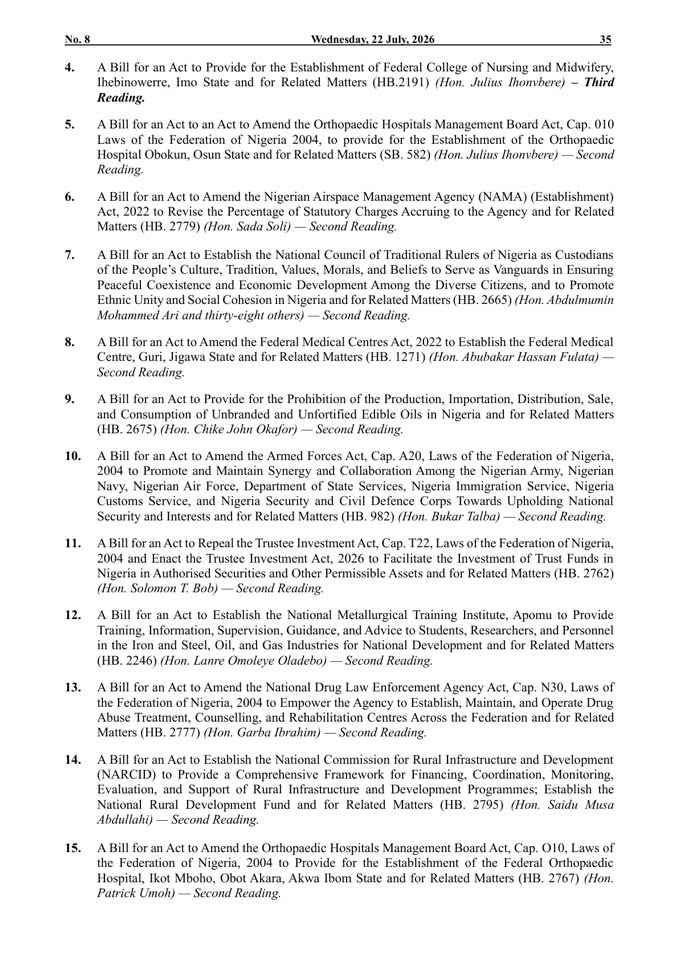 No. 8 Wednesday, 22 July, 2026 35

4. A Bill for an Act to Provide for the Establishment of Federal College of Nursing and Midwifery, Ihebinowerre, Imo State and for Related Matters (HB.2191) (Hon. Julius Ihonvbere) – Third Reading.

5. A Bill for an Act to an Act to Amend the Orthopaedic Hospitals Management Board Act, Cap. 010 Laws of the Federation of Nigeria 2004, to provide for the Establishment of the Orthopaedic Hospital Obokun, Osun State and for Related Matters (SB. 582) (Hon. Julius Ihonvbere) — Second Reading.

6. A Bill for an Act to Amend the Nigerian Airspace Management Agency (NAMA) (Establishment) Act, 2022 to Revise the Percentage of Statutory Charges Accruing to the Agency and for Related Matters (HB. 2779) (Hon. Sada Soli) — Second Reading.

7. A Bill for an Act to Establish the National Council of Traditional Rulers of Nigeria as Custodians of the People's Culture, Tradition, Values, Morals, and Beliefs to Serve as Vanguards in Ensuring Peaceful Coexistence and Economic Development Among the Diverse Citizens, and to Promote Ethnic Unity and Social Cohesion in Nigeria and for Related Matters (HB. 2665) (Hon. Abdulmumin Mohammed Ari and thirty-eight others) — Second Reading.

8. A Bill for an Act to Amend the Federal Medical Centres Act, 2022 to Establish the Federal Medical Centre, Guri, Jigawa State and for Related Matters (HB. 1271) (Hon. Abubakar Hassan Fulata) — Second Reading.

9. A Bill for an Act to Provide for the Prohibition of the Production, Importation, Distribution, Sale, and Consumption of Unbranded and Unfortified Edible Oils in Nigeria and for Related Matters (HB. 2675) (Hon. Chike John Okafor) — Second Reading.

10. A Bill for an Act to Amend the Armed Forces Act, Cap. A20, Laws of the Federation of Nigeria, 2004 to Promote and Maintain Synergy and Collaboration Among the Nigerian Army, Nigerian Navy, Nigerian Air Force, Department of State Services, Nigeria Immigration Service, Nigeria Customs Service, and Nigeria Security and Civil Defence Corps Towards Upholding National Security and Interests and for Related Matters (HB. 982) (Hon. Bukar Talba) — Second Reading.

11. A Bill for an Act to Repeal the Trustee Investment Act, Cap. T22, Laws of the Federation of Nigeria, 2004 and Enact the Trustee Investment Act, 2026 to Facilitate the Investment of Trust Funds in Nigeria in Authorised Securities and Other Permissible Assets and for Related Matters (HB. 2762) (Hon. Solomon T. Bob) — Second Reading.

12. A Bill for an Act to Establish the National Metallurgical Training Institute, Apomu to Provide Training, Information, Supervision, Guidance, and Advice to Students, Researchers, and Personnel in the Iron and Steel, Oil, and Gas Industries for National Development and for Related Matters (HB. 2246) (Hon. Lanre Omoleye Oladebo) — Second Reading.

13. A Bill for an Act to Amend the National Drug Law Enforcement Agency Act, Cap. N30, Laws of the Federation of Nigeria, 2004 to Empower the Agency to Establish, Maintain, and Operate Drug Abuse Treatment, Counselling, and Rehabilitation Centres Across the Federation and for Related Matters (HB. 2777) (Hon. Garba Ibrahim) — Second Reading.

14. A Bill for an Act to Establish the National Commission for Rural Infrastructure and Development (NARCID) to Provide a Comprehensive Framework for Financing, Coordination, Monitoring, Evaluation, and Support of Rural Infrastructure and Development Programmes; Establish the National Rural Development Fund and for Related Matters (HB. 2795) (Hon. Saidu Musa Abdullahi) — Second Reading.

15. A Bill for an Act to Amend the Orthopaedic Hospitals Management Board Act, Cap. O10, Laws of the Federation of Nigeria, 2004 to Provide for the Establishment of the Federal Orthopaedic Hospital, Ikot Mboho, Obot Akara, Akwa Ibom State and for Related Matters (HB. 2767) (Hon. Patrick Umoh) — Second Reading.